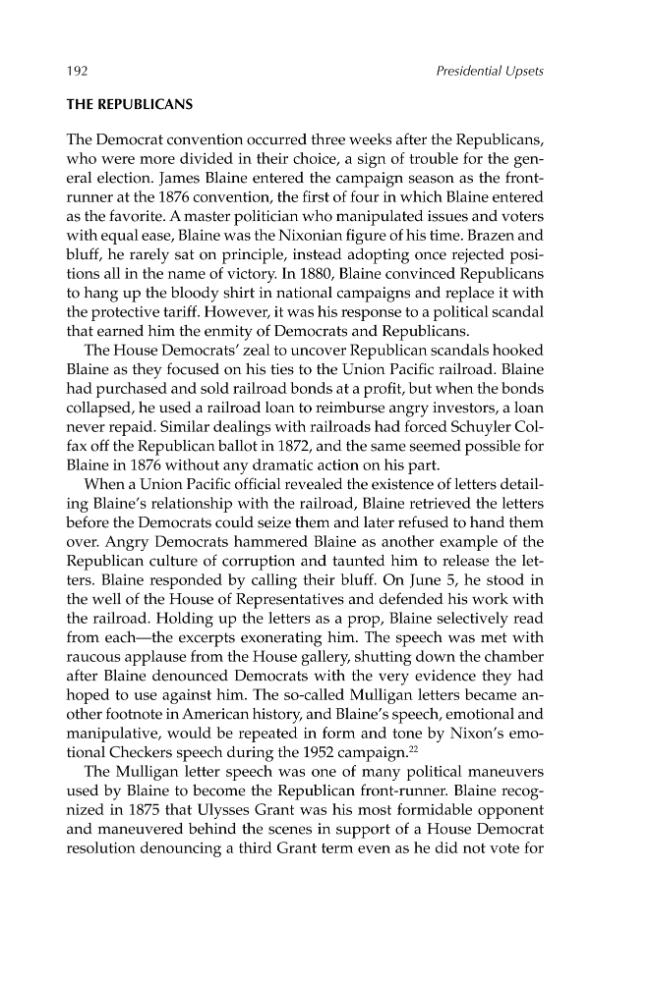 192 Presidential Upsets

THE REPUBLICANS

The Democrat convention occurred three weeks after the Republicans, who were more divided in their choice, a sign of trouble for the general election. James Blaine entered the campaign season as the front-runner at the 1876 convention, the first of four in which Blaine entered as the favorite. A master politician who manipulated issues and voters with equal ease, Blaine was the Nixonian figure of his time. Brazen and bluff, he rarely sat on principle, instead adopting once rejected positions all in the name of victory. In 1880, Blaine convinced Republicans to hang up the bloody shirt in national campaigns and replace it with the protective tariff. However, it was his response to a political scandal that earned him the enmity of Democrats and Republicans.

The House Democrats' zeal to uncover Republican scandals hooked Blaine as they focused on his ties to the Union Pacific railroad. Blaine had purchased and sold railroad bonds at a profit, but when the bonds collapsed, he used a railroad loan to reimburse angry investors, a loan never repaid. Similar dealings with railroads had forced Schuyler Colfax off the Republican ballot in 1872, and the same seemed possible for Blaine in 1876 without any dramatic action on his part.

When a Union Pacific official revealed the existence of letters detailing Blaine's relationship with the railroad, Blaine retrieved the letters before the Democrats could seize them and later refused to hand them over. Angry Democrats hammered Blaine as another example of the Republican culture of corruption and taunted him to release the letters. Blaine responded by calling their bluff. On June 5, he stood in the well of the House of Representatives and defended his work with the railroad. Holding up the letters as a prop, Blaine selectively read from each—the excerpts exonerating him. The speech was met with raucous applause from the House gallery, shutting down the chamber after Blaine denounced Democrats with the very evidence they had hoped to use against him. The so-called Mulligan letters became another footnote in American history, and Blaine's speech, emotional and manipulative, would be repeated in form and tone by Nixon's emotional Checkers speech during the 1952 campaign.$^{22}$

The Mulligan letter speech was one of many political maneuvers used by Blaine to become the Republican front-runner. Blaine recognized in 1875 that Ulysses Grant was his most formidable opponent and maneuvered behind the scenes in support of a House Democrat resolution denouncing a third Grant term even as he did not vote for